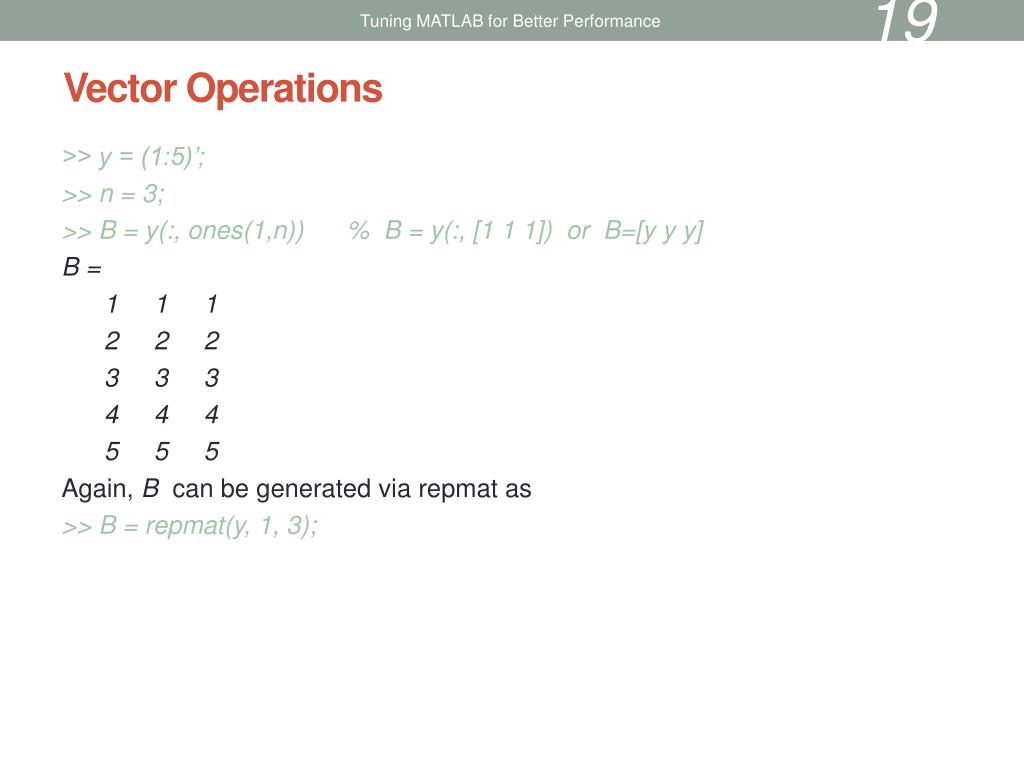 Tuning MATLAB for Better Performance

19

Vector Operations

>> y = (1:5)';
>> n = 3;
>> B = y(:, ones(1,n))       %  B = y(:, [1 1 1])  or  B=[y y y]
B =
1 1 1
2 2 2
3 3 3
4 4 4
5 5 5
Again, B can be generated via repmat as
>> B = repmat(y, 1, 3);